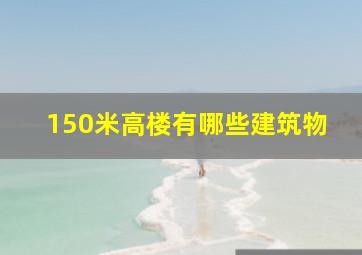 150米高楼有哪些建筑物